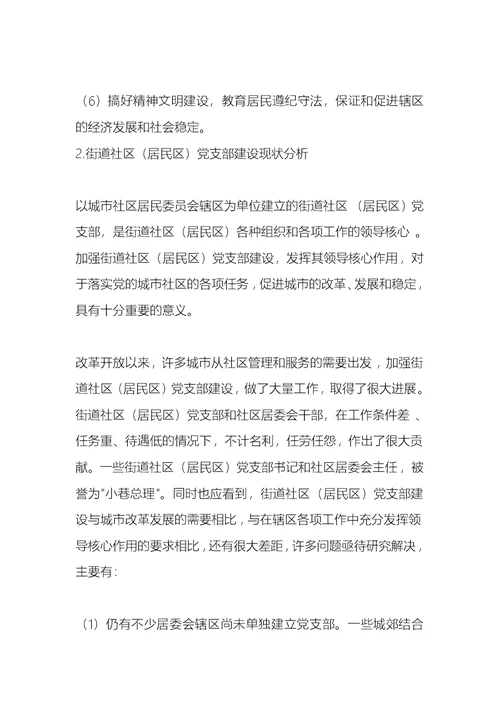 （6）搞好精神文明建设，教育居民遵纪守法，保证和促进辖区的经济发展和社会稳定。
2.街道社区（居民区）党支部建设现状分析

以城市社区居民委员会辖区为单位建立的街道社区（居民区）党支部，是街道社区（居民区）各种组织和各项工作的领导核心。加强街道社区（居民区）党支部建设，发挥其领导核心作用，对于落实党的城市社区的各项任务，促进城市的改革、发展和稳定，具有十分重要的意义。

改革开放以来，许多城市从社区管理和服务的需要出发，加强街道社区（居民区）党支部建设，做了大量工作，取得了很大进展。街道社区（居民区）党支部和社区居委会干部，在工作条件差、任务重、待遇低的情况下，不计名利，任劳任怨，作出了很大贡献。一些街道社区（居民区）党支部书记和社区居委会主任，被誉为"小巷总理"。同时也应看到，街道社区（居民区）党支部建设与城市改革发展的需要相比，与在辖区各项工作中充分发挥领导核心作用的要求相比，还有很大差距，许多问题亟待研究解决，主要有：

（1）仍有不少居委会辖区尚未单独建立党支部。一些城郊结合